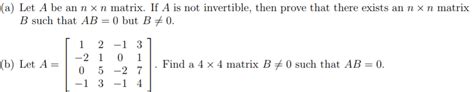 (a) Let $A$ be an $n \times n$ matrix. If $A$ is not invertible, then prove that there exists an $n \times n$ matrix $B$ such that $AB = 0$ but $B \neq 0$.

(b) Let $A = \begin{bmatrix} 1 & 2 & -1 & 3 \\ -2 & 1 & 0 & 1 \\ 0 & 5 & -2 & 7 \\ -1 & 3 & -1 & 4 \end{bmatrix}$. Find a $4 \times 4$ matrix $B \neq 0$ such that $AB = 0$.